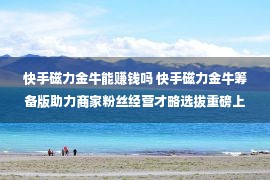 快手磁力金牛能赚钱吗 快手磁力金牛筹备版助力商家粉丝经营才略选拔重磅上